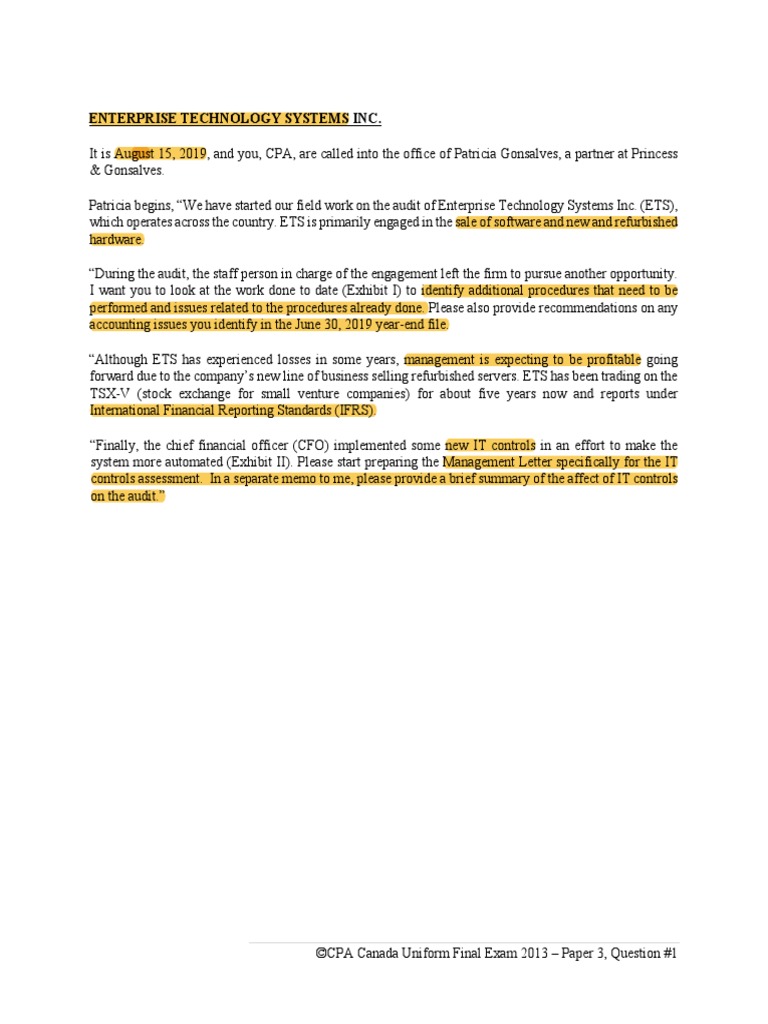 ENTERPRISE TECHNOLOGY SYSTEMS INC.

It is August 15, 2019, and you, CPA, are called into the office of Patricia Gonsalves, a partner at Princess & Gonsalves.

Patricia begins, "We have started our field work on the audit of Enterprise Technology Systems Inc. (ETS), which operates across the country. ETS is primarily engaged in the sale of software and new and refurbished hardware.

"During the audit, the staff person in charge of the engagement left the firm to pursue another opportunity. I want you to look at the work done to date (Exhibit I) to identify additional procedures that need to be performed and issues related to the procedures already done. Please also provide recommendations on any accounting issues you identify in the June 30, 2019 year-end file.

"Although ETS has experienced losses in some years, management is expecting to be profitable going forward due to the company's new line of business selling refurbished servers. ETS has been trading on the TSX-V (stock exchange for small venture companies) for about five years now and reports under International Financial Reporting Standards (IFRS).

"Finally, the chief financial officer (CFO) implemented some new IT controls in an effort to make the system more automated (Exhibit II). Please start preparing the Management Letter specifically for the IT controls assessment. In a separate memo to me, please provide a brief summary of the affect of IT controls on the audit."

©CPA Canada Uniform Final Exam 2013 – Paper 3, Question #1